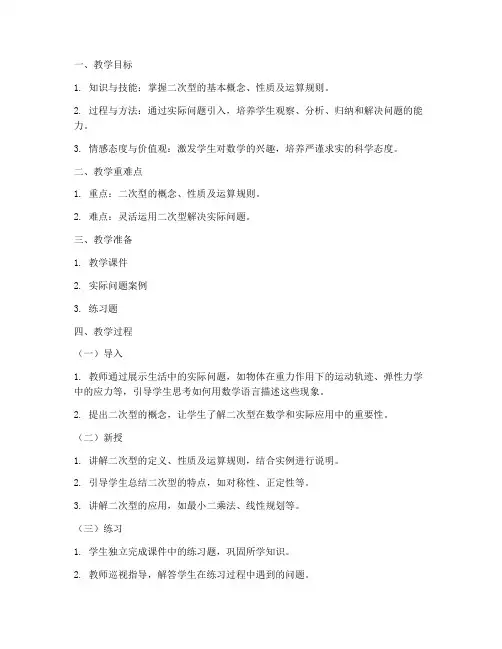 一、教学目标

1. 知识与技能：掌握二次型的基本概念、性质及运算规则。

2. 过程与方法：通过实际问题引入，培养学生观察、分析、归纳和解决问题的能力。

3. 情感态度与价值观：激发学生对数学的兴趣，培养严谨求实的科学态度。

二、教学重难点

1. 重点：二次型的概念、性质及运算规则。

2. 难点：灵活运用二次型解决实际问题。

三、教学准备

1. 教学课件

2. 实际问题案例

3. 练习题

四、教学过程

（一）导入

1. 教师通过展示生活中的实际问题，如物体在重力作用下的运动轨迹、弹性力学中的应力等，引导学生思考如何用数学语言描述这些现象。

2. 提出二次型的概念，让学生了解二次型在数学和实际应用中的重要性。

（二）新授

1. 讲解二次型的定义、性质及运算规则，结合实例进行说明。

2. 引导学生总结二次型的特点，如对称性、正定性等。

3. 讲解二次型的应用，如最小二乘法、线性规划等。

（三）练习

1. 学生独立完成课件中的练习题，巩固所学知识。

2. 教师巡视指导，解答学生在练习过程中遇到的问题。